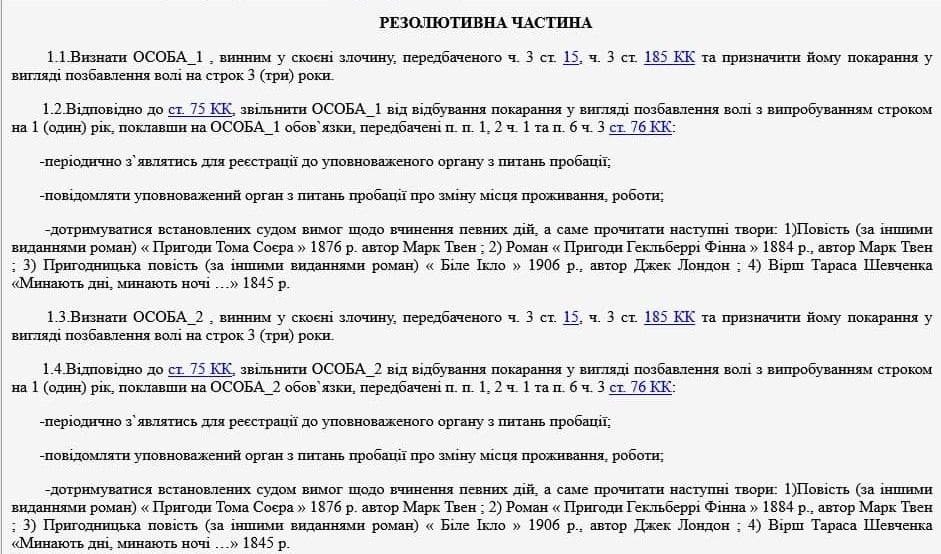 РЕЗОЛЮТИВНА ЧАСТИНА

1.1.Визнати ОСОБА_1 , винним у скоєні злочину, передбаченого ч. 3 ст. 15, ч. 3 ст. 185 КК та призначити йому покарання у вигляді позбавлення волі на строк 3 (три) роки.

1.2.Відповідно до ст. 75 КК, звільнити ОСОБА_1 від відбування покарання у вигляді позбавлення волі з випробуванням строком на 1 (один) рік, поклавши на ОСОБА_1 обов`язки, передбачені п. п. 1, 2 ч. 1 та п. 6 ч. 3 ст. 76 КК:

-періодично з`являтись для реєстрації до уповноваженого органу з питань пробації;

-повідомляти уповноважений орган з питань пробації про зміну місця проживання, роботи;

-дотримуватися встановлених судом вимог щодо вчинення певних дій, а саме прочитати наступні твори: 1)Повість (за іншими виданнями роман) « Пригоди Тома Соєра » 1876 р. автор Марк Твен ; 2) Роман « Пригоди Гекльберрі Фінна » 1884 р., автор Марк Твен ; 3) Пригодницька повість (за іншими виданнями роман) « Біле Ікло » 1906 р., автор Джек Лондон ; 4) Вірш Тараса Шевченка «Минають дні, минають ночі …» 1845 р.

1.3.Визнати ОСОБА_2 , винним у скоєні злочину, передбаченого ч. 3 ст. 15, ч. 3 ст. 185 КК та призначити йому покарання у вигляді позбавлення волі на строк 3 (три) роки.

1.4.Відповідно до ст. 75 КК, звільнити ОСОБА_2 від відбування покарання у вигляді позбавлення волі з випробуванням строком на 1 (один) рік, поклавши на ОСОБА_2 обов`язки, передбачені п. п. 1, 2 ч. 1 та п. 6 ч. 3 ст. 76 КК:

-періодично з`являтись для реєстрації до уповноваженого органу з питань пробації;

-повідомляти уповноважений орган з питань пробації про зміну місця проживання, роботи;

-дотримуватися встановлених судом вимог щодо вчинення певних дій, а саме прочитати наступні твори: 1)Повість (за іншими виданнями роман) « Пригоди Тома Соєра » 1876 р. автор Марк Твен ; 2) Роман « Пригоди Гекльберрі Фінна » 1884 р., автор Марк Твен ; 3) Пригодницька повість (за іншими виданнями роман) « Біле Ікло » 1906 р., автор Джек Лондон ; 4) Вірш Тараса Шевченка «Минають дні, минають ночі …» 1845 р.